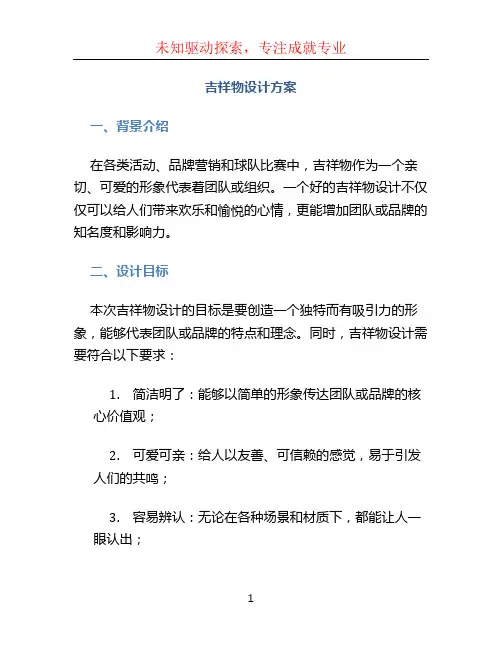 未知驱动探索，专注成就专业

吉祥物设计方案

一、背景介绍

在各类活动、品牌营销和球队比赛中，吉祥物作为一个亲切、可爱的形象代表着团队或组织。一个好的吉祥物设计不仅仅可以给人们带来欢乐和愉悦的心情，更能增加团队或品牌的知名度和影响力。

二、设计目标

本次吉祥物设计的目标是要创造一个独特而有吸引力的形象，能够代表团队或品牌的特点和理念。同时，吉祥物设计需要符合以下要求：

1. 简洁明了：能够以简单的形象传达团队或品牌的核心价值观；

2. 可爱可亲：给人以友善、可信赖的感觉，易于引发人们的共鸣；

3. 容易辨认：无论在各种场景和材质下，都能让人一眼认出；

1